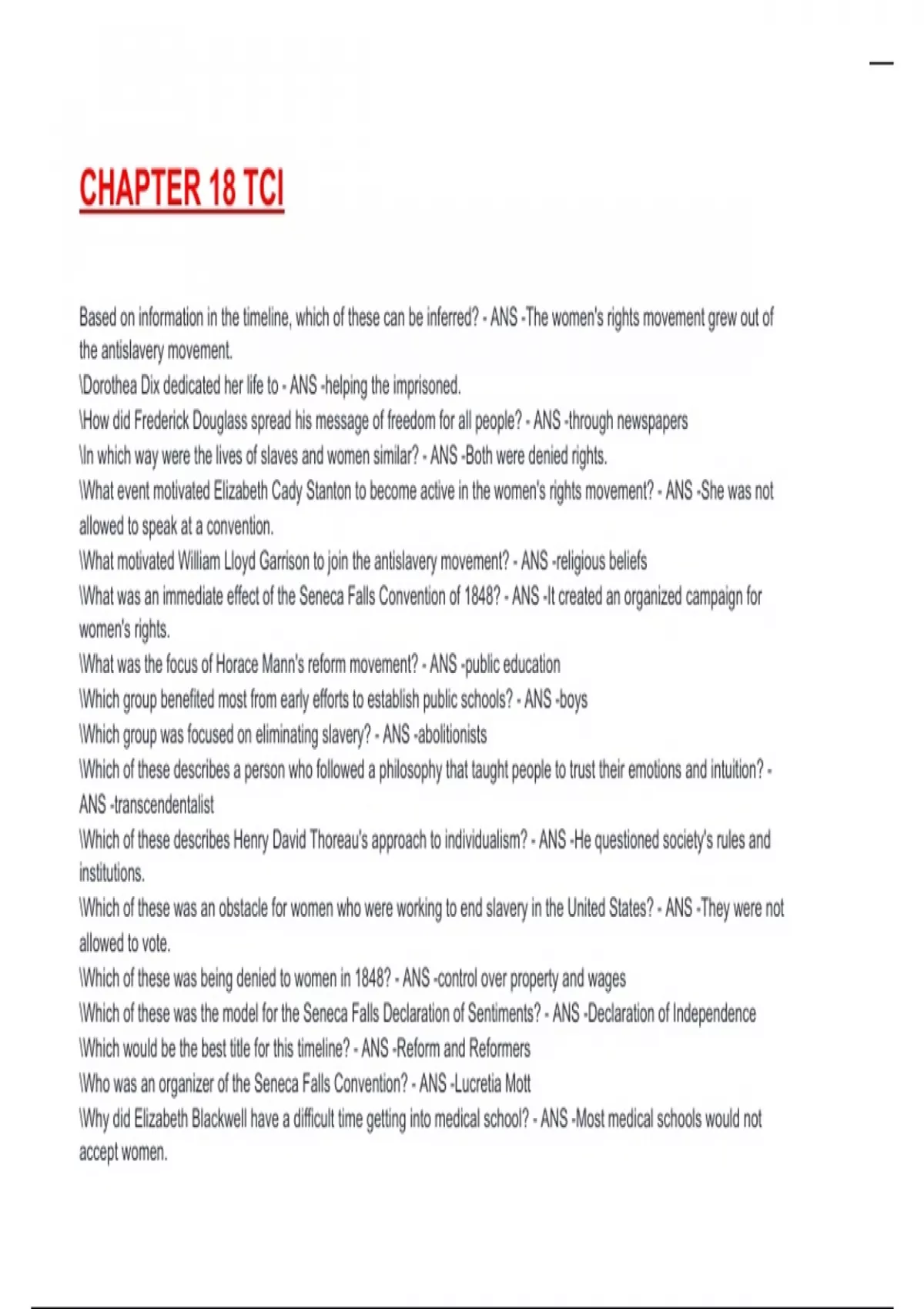 CHAPTER 18 TCI

Based on information in the timeline, which of these can be inferred? - ANS -The women's rights movement grew out of the antislavery movement.
\Dorothea Dix dedicated her life to - ANS -helping the imprisoned.
\How did Frederick Douglass spread his message of freedom for all people? - ANS -through newspapers
\In which way were the lives of slaves and women similar? - ANS -Both were denied rights.
\What event motivated Elizabeth Cady Stanton to become active in the women's rights movement? - ANS -She was not allowed to speak at a convention.
\What motivated William Lloyd Garrison to join the antislavery movement? - ANS -religious beliefs
\What was an immediate effect of the Seneca Falls Convention of 1848? - ANS -It created an organized campaign for women's rights.
\What was the focus of Horace Mann's reform movement? - ANS -public education
\Which group benefited most from early efforts to establish public schools? - ANS -boys
\Which group was focused on eliminating slavery? - ANS -abolitionists
\Which of these describes a person who followed a philosophy that taught people to trust their emotions and intuition? - ANS -transcendentalist
\Which of these describes Henry David Thoreau's approach to individualism? - ANS -He questioned society's rules and institutions.
\Which of these was an obstacle for women who were working to end slavery in the United States? - ANS -They were not allowed to vote.
\Which of these was being denied to women in 1848? - ANS -control over property and wages
\Which of these was the model for the Seneca Falls Declaration of Sentiments? - ANS -Declaration of Independence
\Which would be the best title for this timeline? - ANS -Reform and Reformers
\Who was an organizer of the Seneca Falls Convention? - ANS -Lucretia Mott
\Why did Elizabeth Blackwell have a difficult time getting into medical school? - ANS -Most medical schools would not accept women.